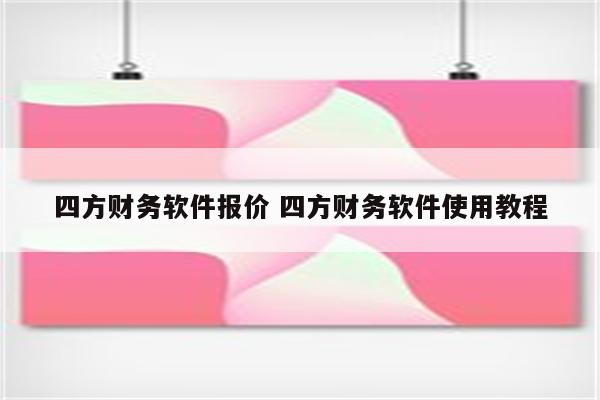 四方财务软件报价 四方财务软件使用教程